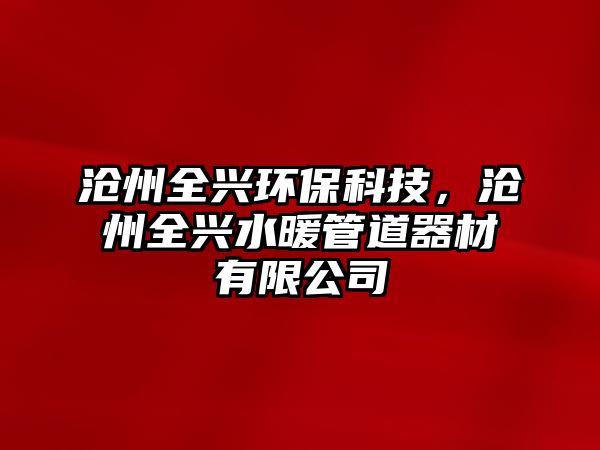 沧州全兴环保科技，沧州全兴水暖管道器材有限公司